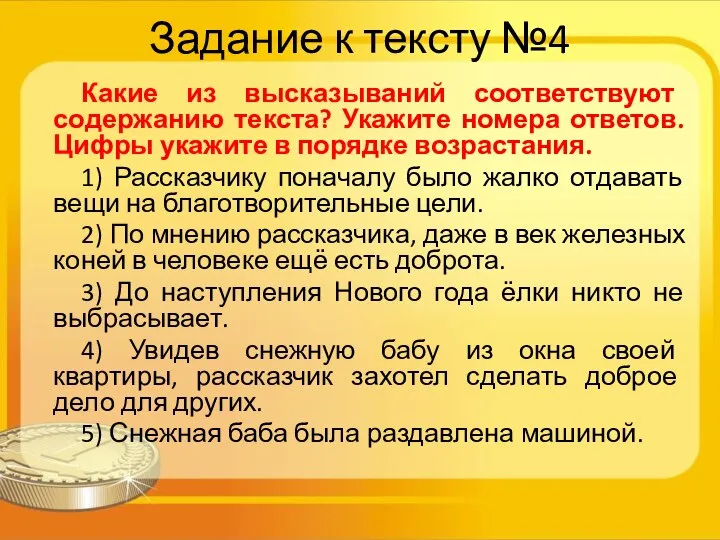 Задание к тексту №4

Какие из высказываний соответствуют содержанию текста? Укажите номера ответов. Цифры укажите в порядке возрастания.

1) Рассказчику поначалу было жалко отдавать вещи на благотворительные цели.

2) По мнению рассказчика, даже в век железных коней в человеке ещё есть доброта.

3) До наступления Нового года ёлки никто не выбрасывает.

4) Увидев снежную бабу из окна своей квартиры, рассказчик захотел сделать доброе дело для других.

5) Снежная баба была раздавлена машиной.